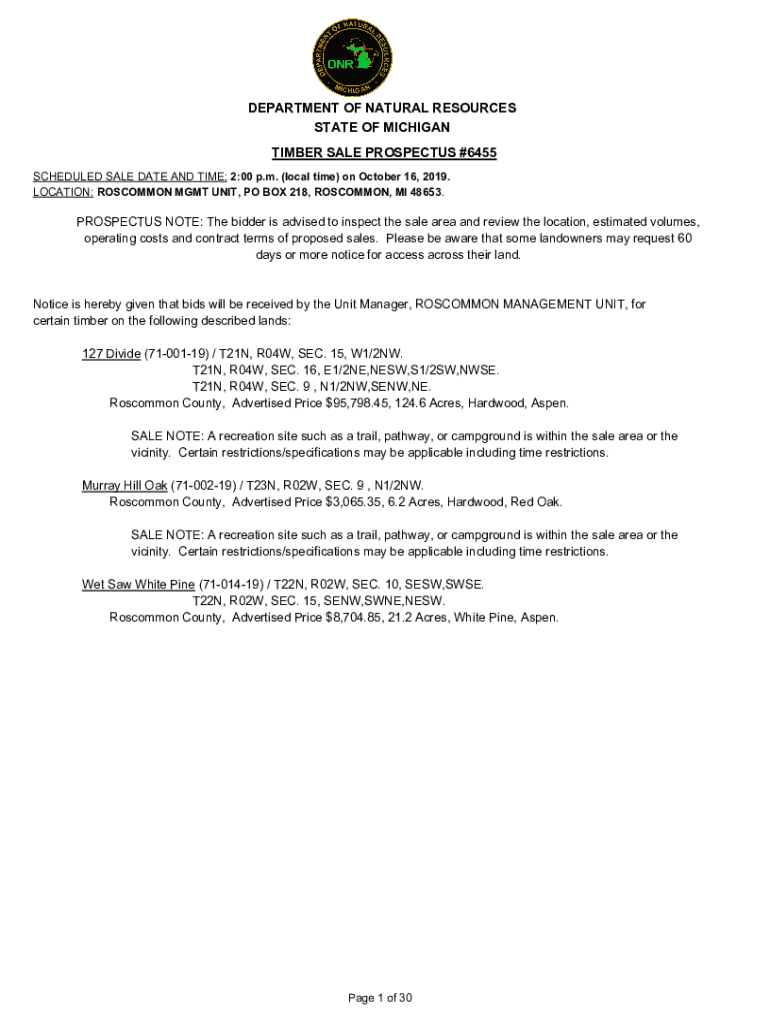 DEPARTMENT OF NATURAL RESOURCES
DNR
MICHIGAN

DEPARTMENT OF NATURAL RESOURCES
STATE OF MICHIGAN

TIMBER SALE PROSPECTUS #6455

SCHEDULED SALE DATE AND TIME: 2:00 p.m. (local time) on October 16, 2019.
LOCATION: ROSCOMMON MGMT UNIT, PO BOX 218, ROSCOMMON, MI 48653.

PROSPECTUS NOTE: The bidder is advised to inspect the sale area and review the location, estimated volumes, operating costs and contract terms of proposed sales. Please be aware that some landowners may request 60 days or more notice for access across their land.

Notice is hereby given that bids will be received by the Unit Manager, ROSCOMMON MANAGEMENT UNIT, for certain timber on the following described lands:

127 Divide (71-001-19) / T21N, R04W, SEC. 15, W1/2NW.
T21N, R04W, SEC. 16, E1/2NE,NESW,S1/2SW,NWSE.
T21N, R04W, SEC. 9 , N1/2NW,SENW,NE.
Roscommon County, Advertised Price $95,798.45, 124.6 Acres, Hardwood, Aspen.

SALE NOTE: A recreation site such as a trail, pathway, or campground is within the sale area or the vicinity. Certain restrictions/specifications may be applicable including time restrictions.

Murray Hill Oak (71-002-19) / T23N, R02W, SEC. 9 , N1/2NW.
Roscommon County, Advertised Price $3,065.35, 6.2 Acres, Hardwood, Red Oak.

SALE NOTE: A recreation site such as a trail, pathway, or campground is within the sale area or the vicinity. Certain restrictions/specifications may be applicable including time restrictions.

Wet Saw White Pine (71-014-19) / T22N, R02W, SEC. 10, SESW,SWSE.
T22N, R02W, SEC. 15, SENW,SWNE,NESW.
Roscommon County, Advertised Price $8,704.85, 21.2 Acres, White Pine, Aspen.

Page 1 of 30